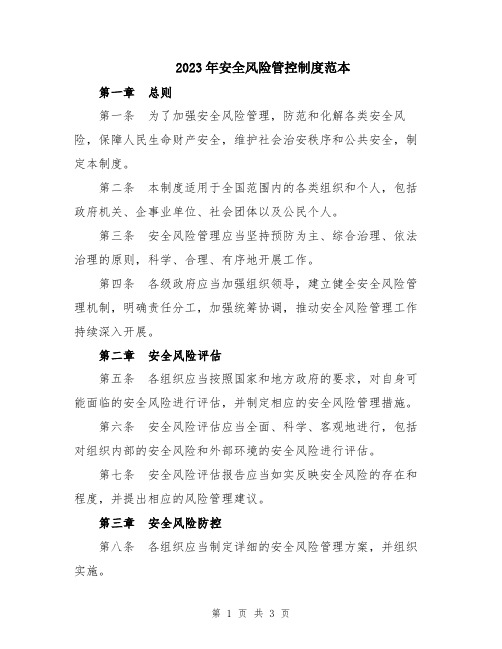 2023年安全风险管控制度范本

第一章 总则

第一条 为了加强安全风险管理，防范和化解各类安全风险，保障人民生命财产安全，维护社会治安秩序和公共安全，制定本制度。

第二条 本制度适用于全国范围内的各类组织和个人，包括政府机关、企事业单位、社会团体以及公民个人。

第三条 安全风险管理应当坚持预防为主、综合治理、依法治理的原则，科学、合理、有序地开展工作。

第四条 各级政府应当加强组织领导，建立健全安全风险管理机制，明确责任分工，加强统筹协调，推动安全风险管理工作持续深入开展。

第二章 安全风险评估

第五条 各组织应当按照国家和地方政府的要求，对自身可能面临的安全风险进行评估，并制定相应的安全风险管理措施。

第六条 安全风险评估应当全面、科学、客观地进行，包括对组织内部的安全风险和外部环境的安全风险进行评估。

第七条 安全风险评估报告应当如实反映安全风险的存在和程度，并提出相应的风险管理建议。

第三章 安全风险防控

第八条 各组织应当制定详细的安全风险管理方案，并组织实施。

第 1 页 共 3 页